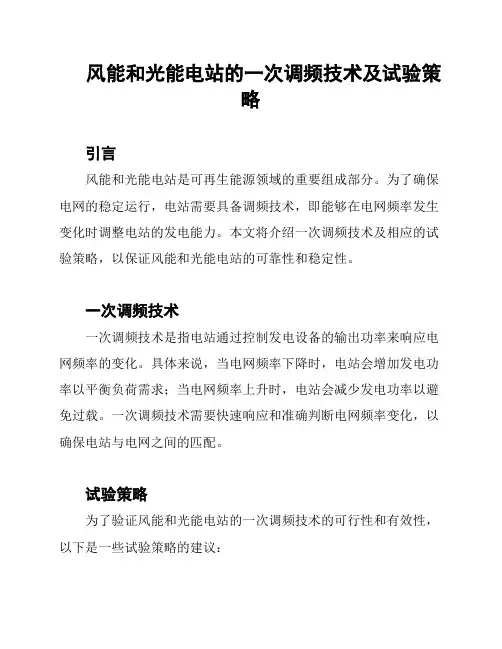 风能和光能电站的一次调频技术及试验策略

引言

风能和光能电站是可再生能源领域的重要组成部分。为了确保电网的稳定运行，电站需要具备调频技术，即能够在电网频率发生变化时调整电站的发电能力。本文将介绍一次调频技术及相应的试验策略，以保证风能和光能电站的可靠性和稳定性。

一次调频技术

一次调频技术是指电站通过控制发电设备的输出功率来响应电网频率的变化。具体来说，当电网频率下降时，电站会增加发电功率以平衡负荷需求；当电网频率上升时，电站会减少发电功率以避免过载。一次调频技术需要快速响应和准确判断电网频率变化，以确保电站与电网之间的匹配。

试验策略

为了验证风能和光能电站的一次调频技术的可行性和有效性，以下是一些试验策略的建议：